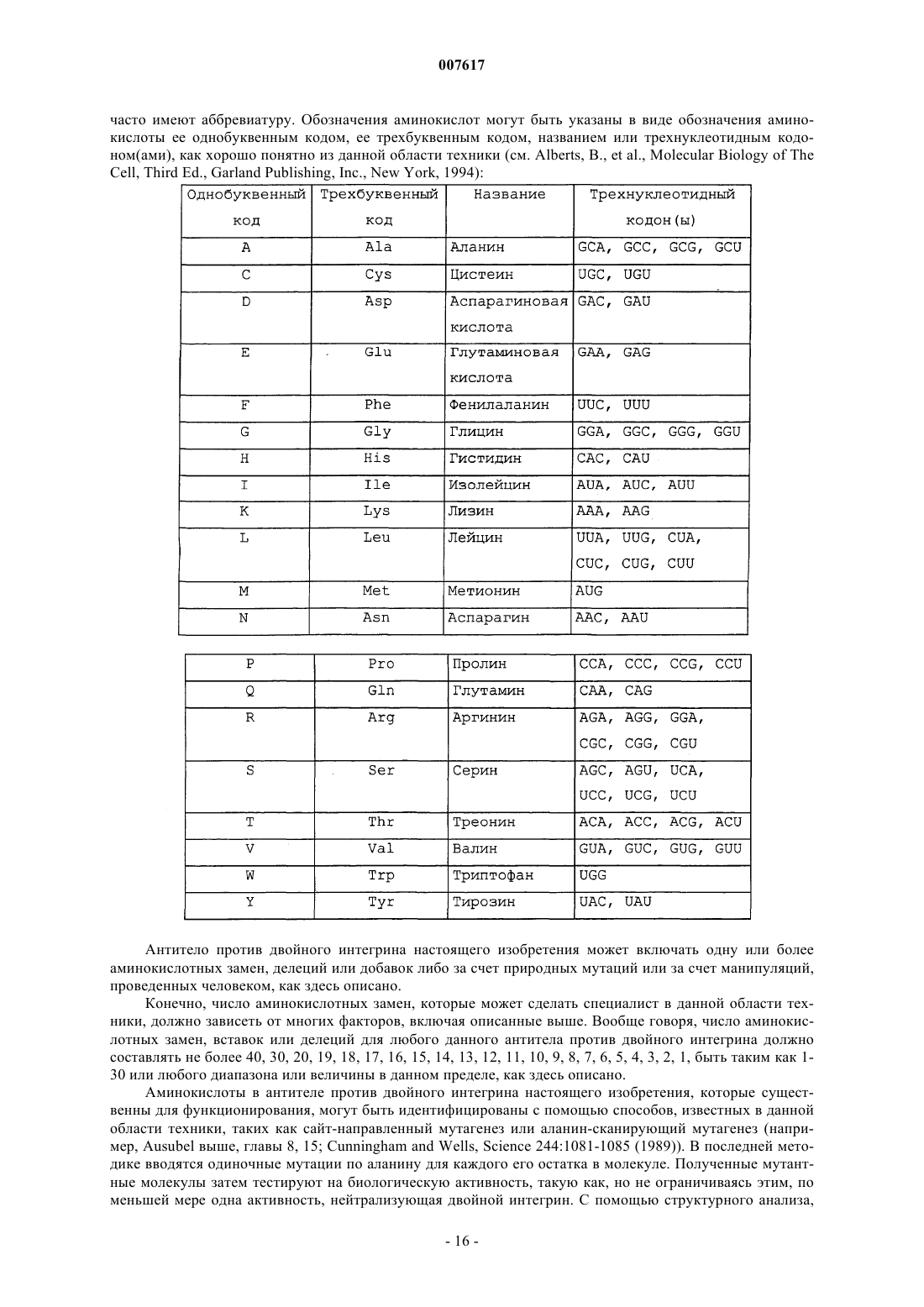 007617

часто имеют аббревиатуру. Обозначения аминокислот могут быть указаны в виде обозначения аминокислоты ее однобуквенным кодом, ее трехбуквенным кодом, названием или трехнуклеотидным кодоном(ами), как хорошо понятно из данной области техники (см. Alberts, B., et al., Molecular Biology of The Cell, Third Ed., Garland Publishing, Inc., New York, 1994):

| Однобуквенный код | Трехбуквенный код | Название | Трехнуклеотидный кодон(ы) |
|---|---|---|---|
| A | Ala | Аланин | GCA, GCC, GCG, GCU |
| C | Cys | Цистеин | UGC, UGU |
| D | Asp | Аспарагиновая кислота | GAC, GAU |
| E | Glu | Глутаминовая кислота | GAA, GAG |
| F | Phe | Фенилаланин | UUC, UUU |
| G | Gly | Глицин | GGA, GGC, GGG, GGU |
| H | His | Гистидин | CAC, CAU |
| I | Ile | Изолейцин | AUA, AUC, AUU |
| K | Lys | Лизин | AAA, AAG |
| L | Leu | Лейцин | UUA, UUG, CUA, CUC, CUG, CUU |
| M | Met | Метионин | AUG |
| N | Asn | Аспарагин | AAC, AAU |

| P | Pro | Пролин | CCA, CCC, CCG, CCU |
|---|---|---|---|
| Q | Gln | Глутамин | CAA, CAG |
| R | Arg | Аргинин | AGA, AGG, GGA, CGC, CGG, CGU |
| S | Ser | Серин | AGC, AGU, UCA, UCC, UCG, UCU |
| T | Thr | Треонин | ACA, ACC, ACG, ACU |
| V | Val | Валин | GUA, GUC, GUG, GUU |
| W | Trp | Триптофан | UGG |
| Y | Tyr | Тирозин | UAC, UAU |

Антитело против двойного интегрина настоящего изобретения может включать одну или более аминокислотных замен, делеций или добавок либо за счет природных мутаций или за счет манипуляций, проведенных человеком, как здесь описано.

Конечно, число аминокислотных замен, которые может сделать специалист в данной области техники, должно зависеть от многих факторов, включая описанные выше. Вообще говоря, число аминокислотных замен, вставок или делеций для любого данного антитела против двойного интегрина должно составлять не более 40, 30, 20, 19, 18, 17, 16, 15, 14, 13, 12, 11, 10, 9, 8, 7, 6, 5, 4, 3, 2, 1, быть таким как 1-30 или любого диапазона или величины в данном пределе, как здесь описано.

Аминокислоты в антителе против двойного интегрина настоящего изобретения, которые существенны для функционирования, могут быть идентифицированы с помощью способов, известных в данной области техники, таких как сайт-направленный мутагенез или аланин-сканирующий мутагенез (например, Ausubel выше, главы 8, 15; Cunningham and Wells, Science 244:1081-1085 (1989)). В последней методике вводятся одиночные мутации по аланину для каждого его остатка в молекуле. Полученные мутантные молекулы затем тестируют на биологическую активность, такую как, но не ограничиваясь этим, по меньшей мере одна активность, нейтрализующая двойной интегрин. С помощью структурного анализа,

- 16 -